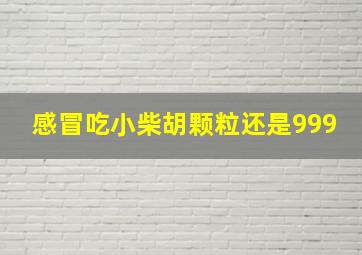 感冒吃小柴胡颗粒还是999